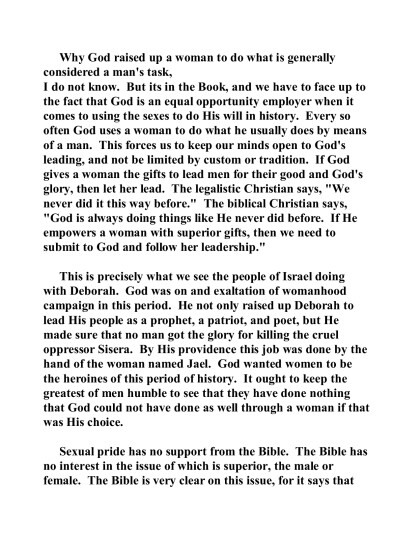 Why God raised up a woman to do what is generally considered a man's task,
I do not know. But its in the Book, and we have to face up to the fact that God is an equal opportunity employer when it comes to using the sexes to do His will in history. Every so often God uses a woman to do what he usually does by means of a man. This forces us to keep our minds open to God's leading, and not be limited by custom or tradition. If God gives a woman the gifts to lead men for their good and God's glory, then let her lead. The legalistic Christian says, "We never did it this way before." The biblical Christian says, "God is always doing things like He never did before. If He empowers a woman with superior gifts, then we need to submit to God and follow her leadership."

This is precisely what we see the people of Israel doing with Deborah. God was on and exaltation of womanhood campaign in this period. He not only raised up Deborah to lead His people as a prophet, a patriot, and poet, but He made sure that no man got the glory for killing the cruel oppressor Sisera. By His providence this job was done by the hand of the woman named Jael. God wanted women to be the heroines of this period of history. It ought to keep the greatest of men humble to see that they have done nothing that God could not have done as well through a woman if that was His choice.

Sexual pride has no support from the Bible. The Bible has no interest in the issue of which is superior, the male or female. The Bible is very clear on this issue, for it says that